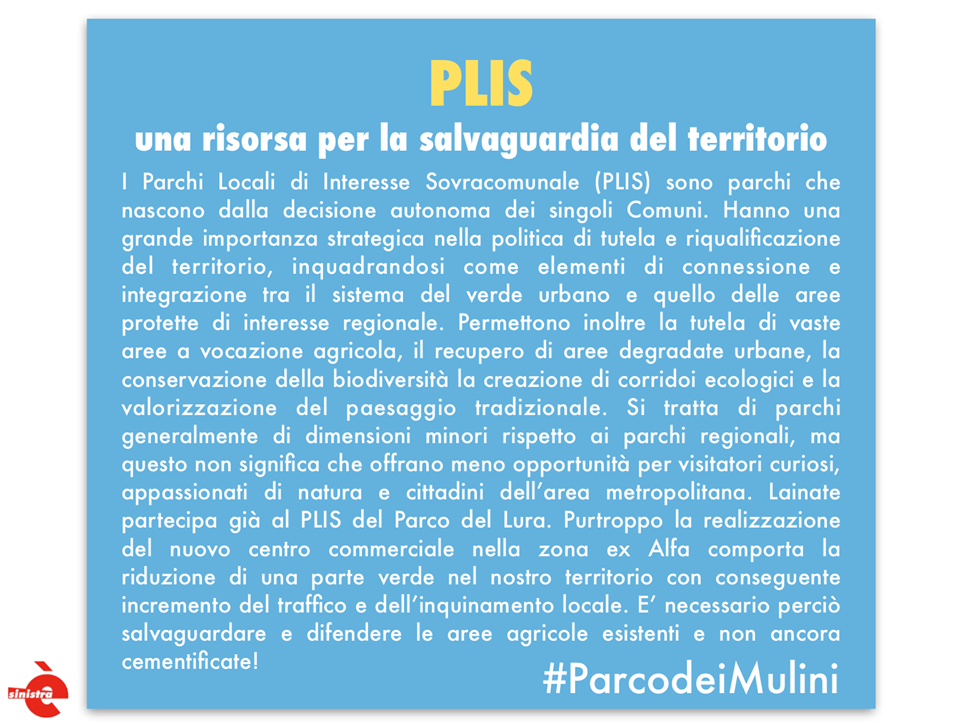 PLIS
una risorsa per la salvaguardia del territorio

I Parchi Locali di Interesse Sovracomunale (PLIS) sono parchi che nascono dalla decisione autonoma dei singoli Comuni. Hanno una grande importanza strategica nella politica di tutela e riqualificazione del territorio, inquadrandosi come elementi di connessione e integrazione tra il sistema del verde urbano e quello delle aree protette di interesse regionale. Permettono inoltre la tutela di vaste aree a vocazione agricola, il recupero di aree degradate urbane, la conservazione della biodiversità la creazione di corridoi ecologici e la valorizzazione del paesaggio tradizionale. Si tratta di parchi generalmente di dimensioni minori rispetto ai parchi regionali, ma questo non significa che offrano meno opportunità per visitatori curiosi, appassionati di natura e cittadini dell'area metropolitana. Lainate partecipa già al PLIS del Parco del Lura. Purtroppo la realizzazione del nuovo centro commerciale nella zona ex Alfa comporta la riduzione di una parte verde nel nostro territorio con conseguente incremento del traffico e dell'inquinamento locale. E' necessario perciò salvaguardare e difendere le aree agricole esistenti e non ancora cementificate!

#ParcodeiMulini

sinistra è